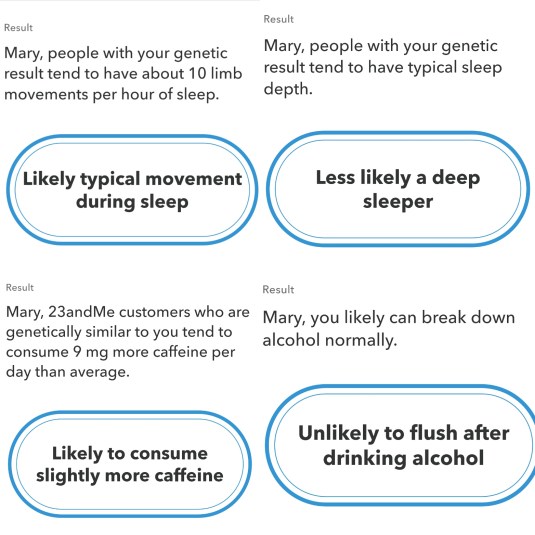 Result

Mary, people with your genetic result tend to have about 10 limb movements per hour of sleep.

Likely typical movement during sleep

Result

Mary, people with your genetic result tend to have typical sleep depth.

Less likely a deep sleeper

Result

Mary, 23andMe customers who are genetically similar to you tend to consume 9 mg more caffeine per day than average.

Likely to consume slightly more caffeine

Result

Mary, you likely can break down alcohol normally.

Unlikely to flush after drinking alcohol